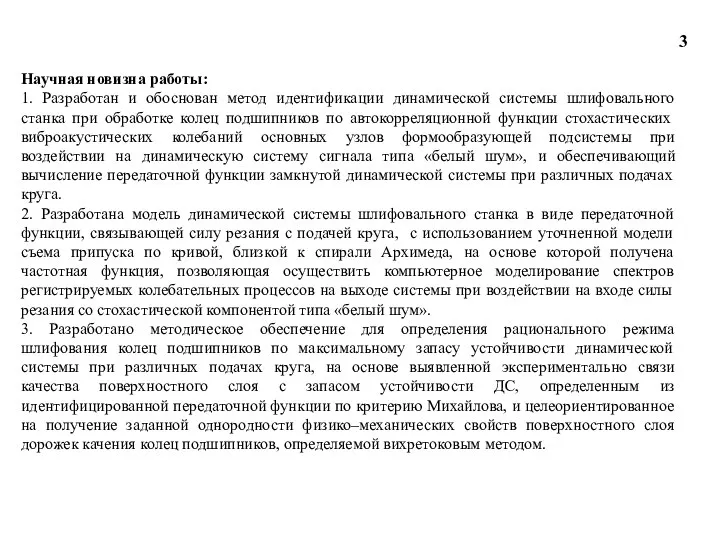 3

Научная новизна работы:
1. Разработан и обоснован метод идентификации динамической системы шлифовального станка при обработке колец подшипников по автокорреляционной функции стохастических виброакустических колебаний основных узлов формообразующей подсистемы при воздействии на динамическую систему сигнала типа «белый шум», и обеспечивающий вычисление передаточной функции замкнутой динамической системы при различных подачах круга.
2. Разработана модель динамической системы шлифовального станка в виде передаточной функции, связывающей силу резания с подачей круга, с использованием уточненной модели съема припуска по кривой, близкой к спирали Архимеда, на основе которой получена частотная функция, позволяющая осуществить компьютерное моделирование спектров регистрируемых колебательных процессов на выходе системы при воздействии на входе силы резания со стохастической компонентой типа «белый шум».
3. Разработано методическое обеспечение для определения рационального режима шлифования колец подшипников по максимальному запасу устойчивости динамической системы при различных подачах круга, на основе выявленной экспериментально связи качества поверхностного слоя с запасом устойчивости ДС, определенным из идентифицированной передаточной функции по критерию Михайлова, и целеориентированное на получение заданной однородности физико–механических свойств поверхностного слоя дорожек качения колец подшипников, определяемой вихретоковым методом.